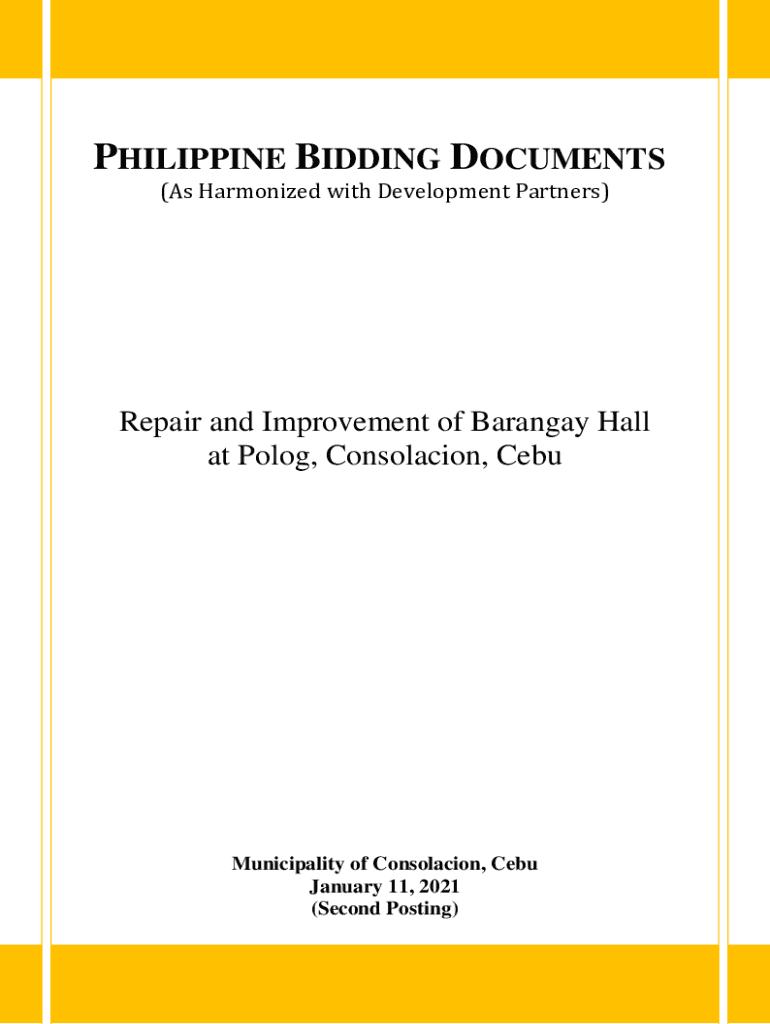 PHILIPPINE BIDDING DOCUMENTS
(As Harmonized with Development Partners)

Repair and Improvement of Barangay Hall at Polog, Consolacion, Cebu

Municipality of Consolacion, Cebu
January 11, 2021
(Second Posting)